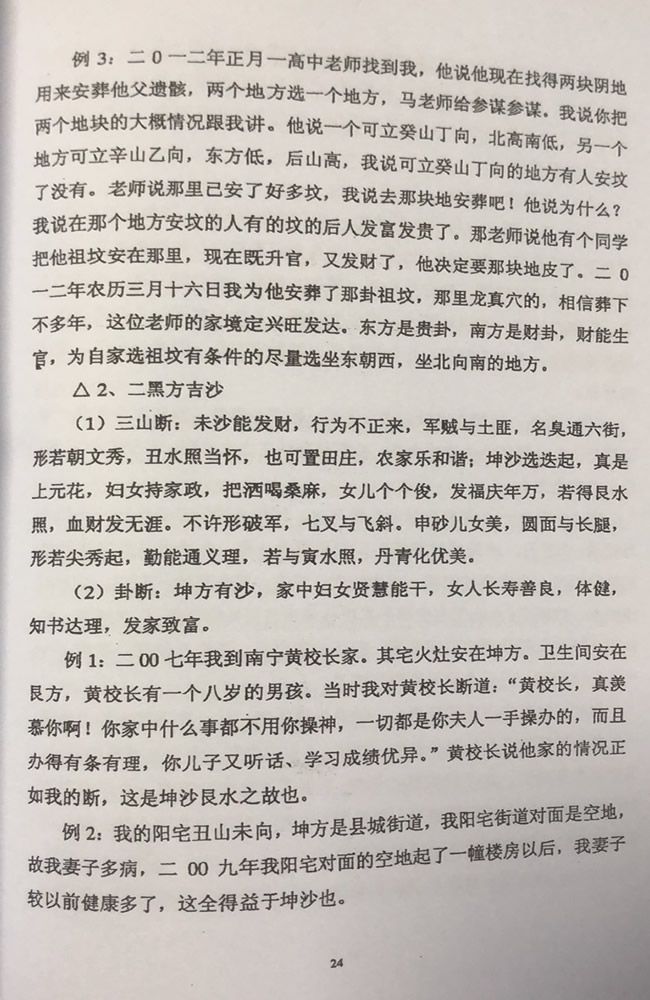 例 3：二 0 一二年正月一高中老师找到我，他说他现在找得两块阴地用来安葬他父遗骸，两个地方选一个地方，马老师给参谋参谋。我说你把两个地块的大概情况跟我讲。他说一个可立癸山丁向，北高南低，另一个地方可立辛山乙向，东方低，后山高，我说可立癸山丁向的地方有人安坟了没有。老师说那里已安了好多坟，我说去那块地安葬吧！他说为什么？我说在那个地方安坟的人有的坟的后人发富发贵了。那老师说他有个同学把他祖坟安在那里，现在既升官，又发财了，他决定要那块地皮了。二 0 一二年农历三月十六日我为他安葬了那卦祖坟，那里龙真穴的，相信葬下不多年，这位老师的家境定兴旺发达。东方是贵卦，南方是财卦，财能生官，为自家选祖坟有条件的尽量选坐东朝西，坐北向南的地方。

△ 2、二黑方吉沙

（1）三山断：未沙能发财，行为不正来，军贼与土匪，名臭通六街，形若朝文秀，丑水照当怀，也可置田庄，农家乐和谐；坤沙迭迭起，真是上元花，妇女持家政，把洒喝桑麻，女儿个个俊，发福庆年万，若得艮水照，血财发无涯。不许形破军，七叉与飞斜。申砂儿女美，圆面与长腿，形若尖秀起，勤能通义理，若与寅水照，丹青化优美。

（2）卦断：坤方有沙，家中妇女贤慧能干，女人长寿善良，体健，知书达理，发家致富。

例 1：二 00 七年我到南宁黄校长家。其宅火灶安在坤方。卫生间安在艮方，黄校长有一个八岁的男孩。当时我对黄校长断道：“黄校长，真羡慕你啊！你家中什么事都不用你操神，一切都是你夫人一手操办的，而且办得有条有理，你儿子又听话、学习成绩优异。”黄校长说他家的情况正如我的断，这是坤沙艮水之故也。

例 2：我的阳宅丑山未向，坤方是县城街道，我阳宅街道对面是空地，故我妻子多病，二 00 九年我阳宅对面的空地起了一幢楼房以后，我妻子较以前健康多了，这全得益于坤沙也。

24